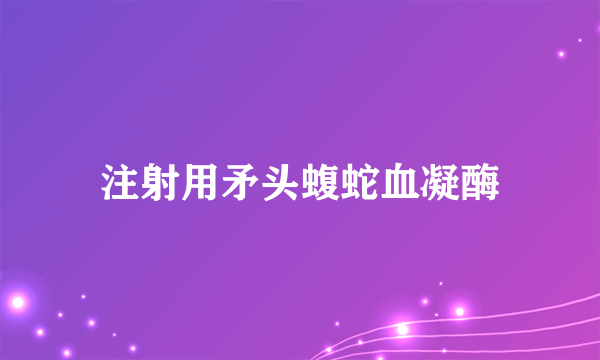 注射用矛头蝮蛇血凝酶